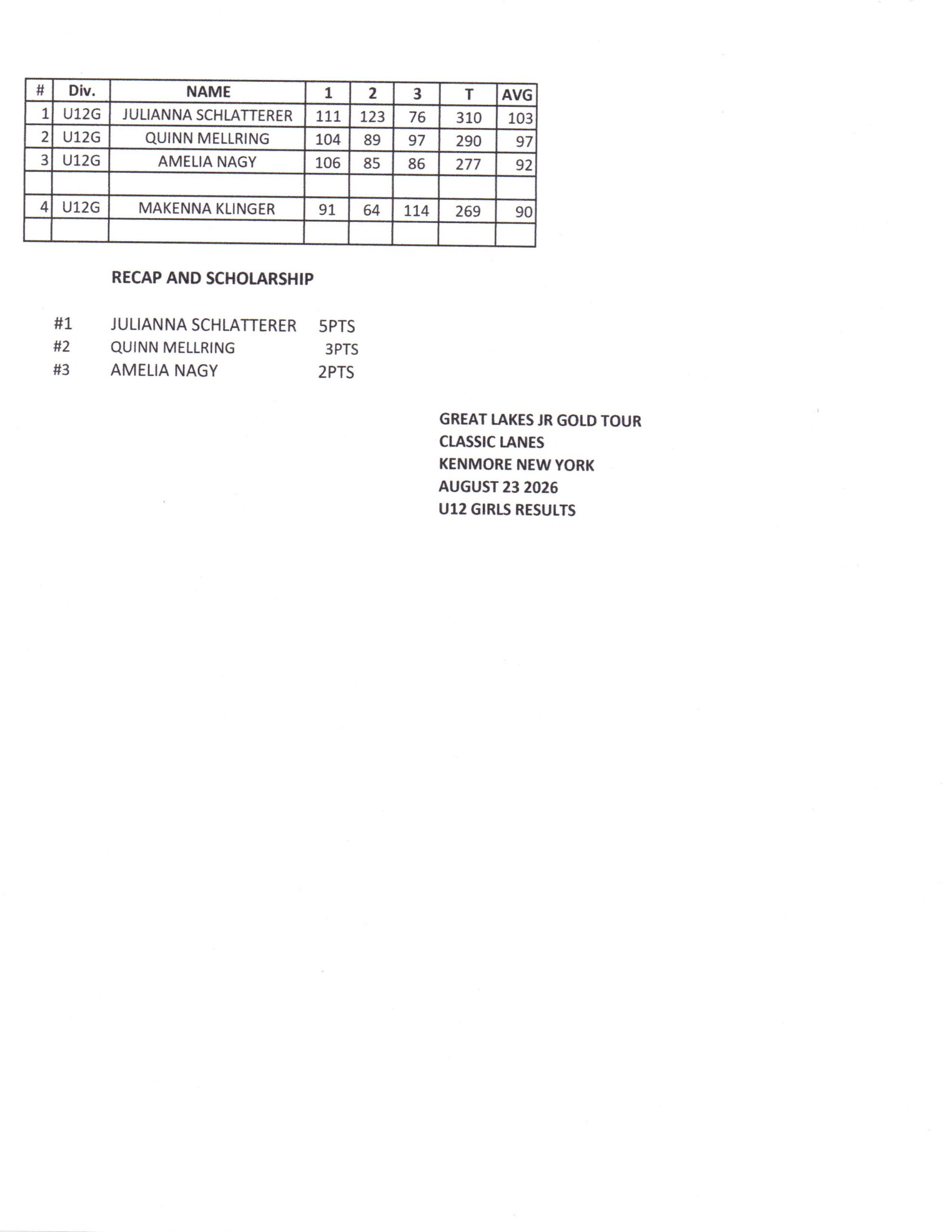 | # | Div. | NAME | 1 | 2 | 3 | T | AVG |
|---|---|---|---|---|---|---|---|
| 1 | U12G | JULIANNA SCHLATTERER | 111 | 123 | 76 | 310 | 103 |
| 2 | U12G | QUINN MELLRING | 104 | 89 | 97 | 290 | 97 |
| 3 | U12G | AMELIA NAGY | 106 | 85 | 86 | 277 | 92 |
| | | | | | | | |
| 4 | U12G | MAKENNA KLINGER | 91 | 64 | 114 | 269 | 90 |
| | | | | | | | |

RECAP AND SCHOLARSHIP

#1 JULIANNA SCHLATTERER 5PTS
#2 QUINN MELLRING 3PTS
#3 AMELIA NAGY 2PTS

GREAT LAKES JR GOLD TOUR
CLASSIC LANES
KENMORE NEW YORK
AUGUST 23 2026
U12 GIRLS RESULTS